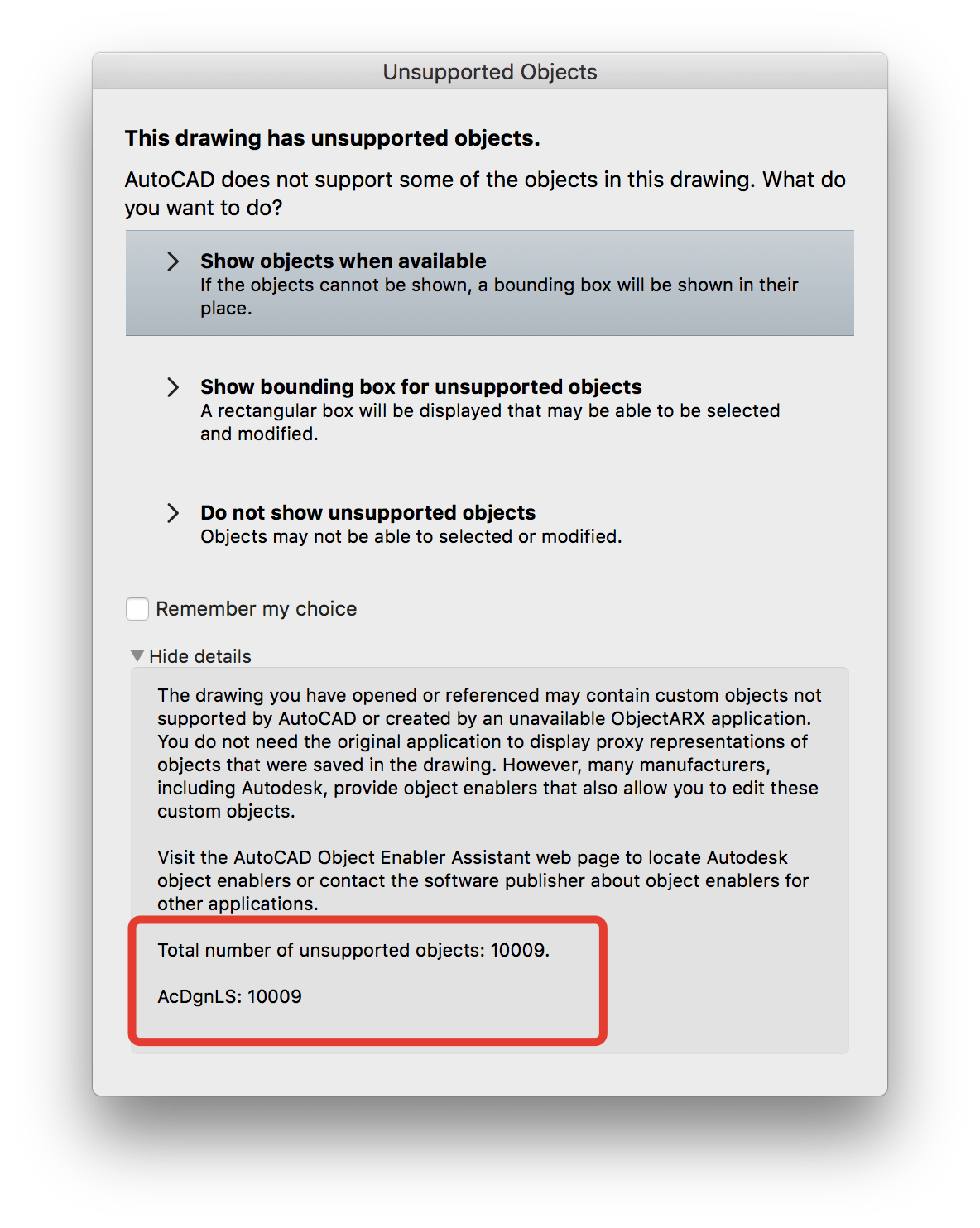 Unsupported Objects

This drawing has unsupported objects.

AutoCAD does not support some of the objects in this drawing. What do you want to do?

Show objects when available
If the objects cannot be shown, a bounding box will be shown in their place.

Show bounding box for unsupported objects
A rectangular box will be displayed that may be able to be selected and modified.

Do not show unsupported objects
Objects may not be able to selected or modified.

Remember my choice

Hide details

The drawing you have opened or referenced may contain custom objects not supported by AutoCAD or created by an unavailable ObjectARX application. You do not need the original application to display proxy representations of objects that were saved in the drawing. However, many manufacturers, including Autodesk, provide object enablers that also allow you to edit these custom objects.

Visit the AutoCAD Object Enabler Assistant web page to locate Autodesk object enablers or contact the software publisher about object enablers for other applications.

Total number of unsupported objects: 10009.

AcDgnLS: 10009